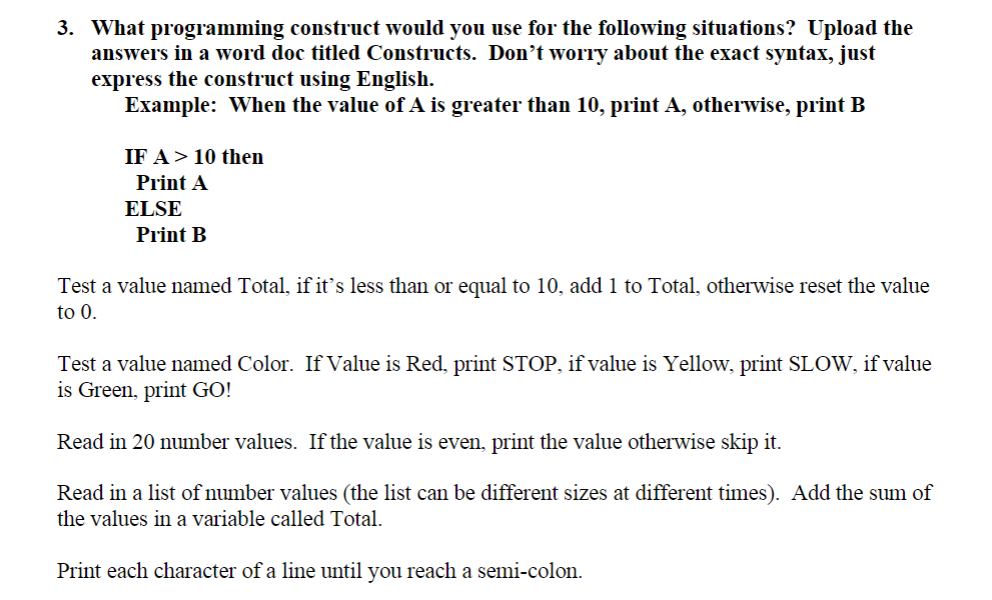 3. What programming construct would you use for the following situations? Upload the answers in a word doc titled Constructs. Don't worry about the exact syntax, just express the construct using English.

Example: When the value of A is greater than 10, print A, otherwise, print B

IF A > 10 then
Print A
ELSE
Print B

Test a value named Total, if it's less than or equal to 10, add 1 to Total, otherwise reset the value to 0.

Test a value named Color. If Value is Red, print STOP, if value is Yellow, print SLOW, if value is Green, print GO!

Read in 20 number values. If the value is even, print the value otherwise skip it.

Read in a list of number values (the list can be different sizes at different times). Add the sum of the values in a variable called Total.

Print each character of a line until you reach a semi-colon.